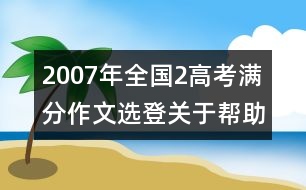 2007年全国2高考满分作文选登关于帮助